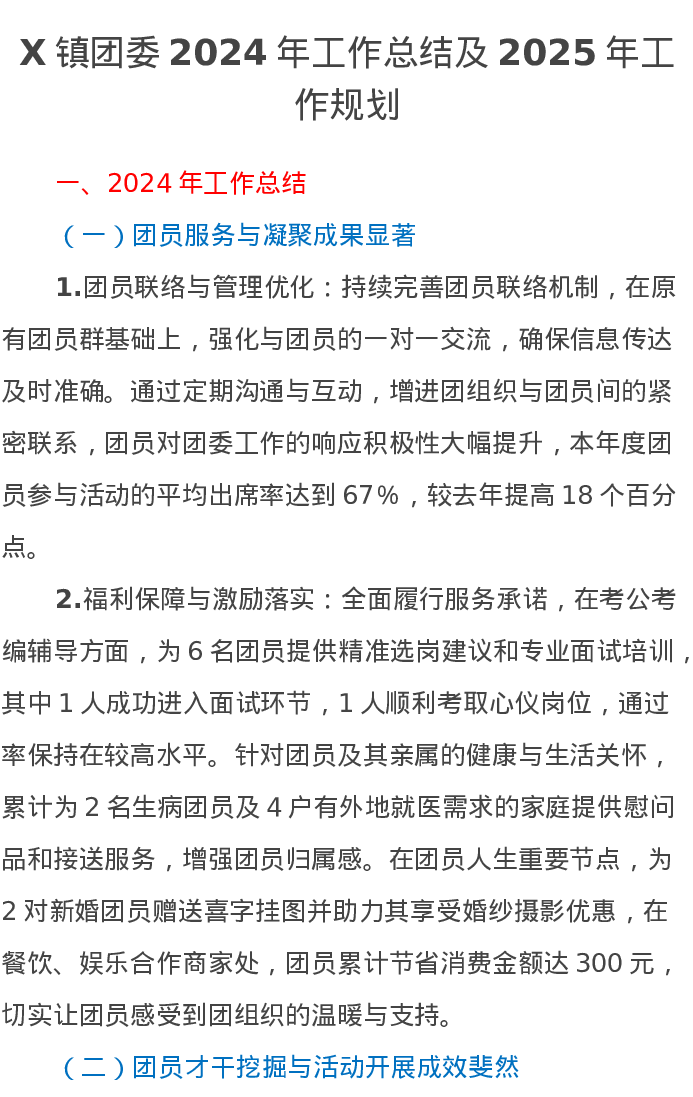 X 镇团委 2024 年工作总结及 2025 年工作规划

一、2024 年工作总结

（一）团员服务与凝聚成果显著

1.团员联络与管理优化：持续完善团员联络机制，在原有团员群基础上，强化与团员的一对一交流，确保信息传达及时准确。通过定期沟通与互动，增进团组织与团员间的紧密联系，团员对团委工作的响应积极性大幅提升，本年度团员参与活动的平均出席率达到 67%，较去年提高 18 个百分点。

2.福利保障与激励落实：全面履行服务承诺，在考公考编辅导方面，为 6 名团员提供精准选岗建议和专业面试培训，其中 1 人成功进入面试环节，1 人顺利考取心仪岗位，通过率保持在较高水平。针对团员及其亲属的健康与生活关怀，累计为 2 名生病团员及 4 户有外地就医需求的家庭提供慰问品和接送服务，增强团员归属感。在团员人生重要节点，为 2 对新婚团员赠送喜字挂图并助力其享受婚纱摄影优惠，在餐饮、娱乐合作商家处，团员累计节省消费金额达 300 元，切实让团员感受到团组织的温暖与支持。

（二）团员才干挖掘与活动开展成效斐然